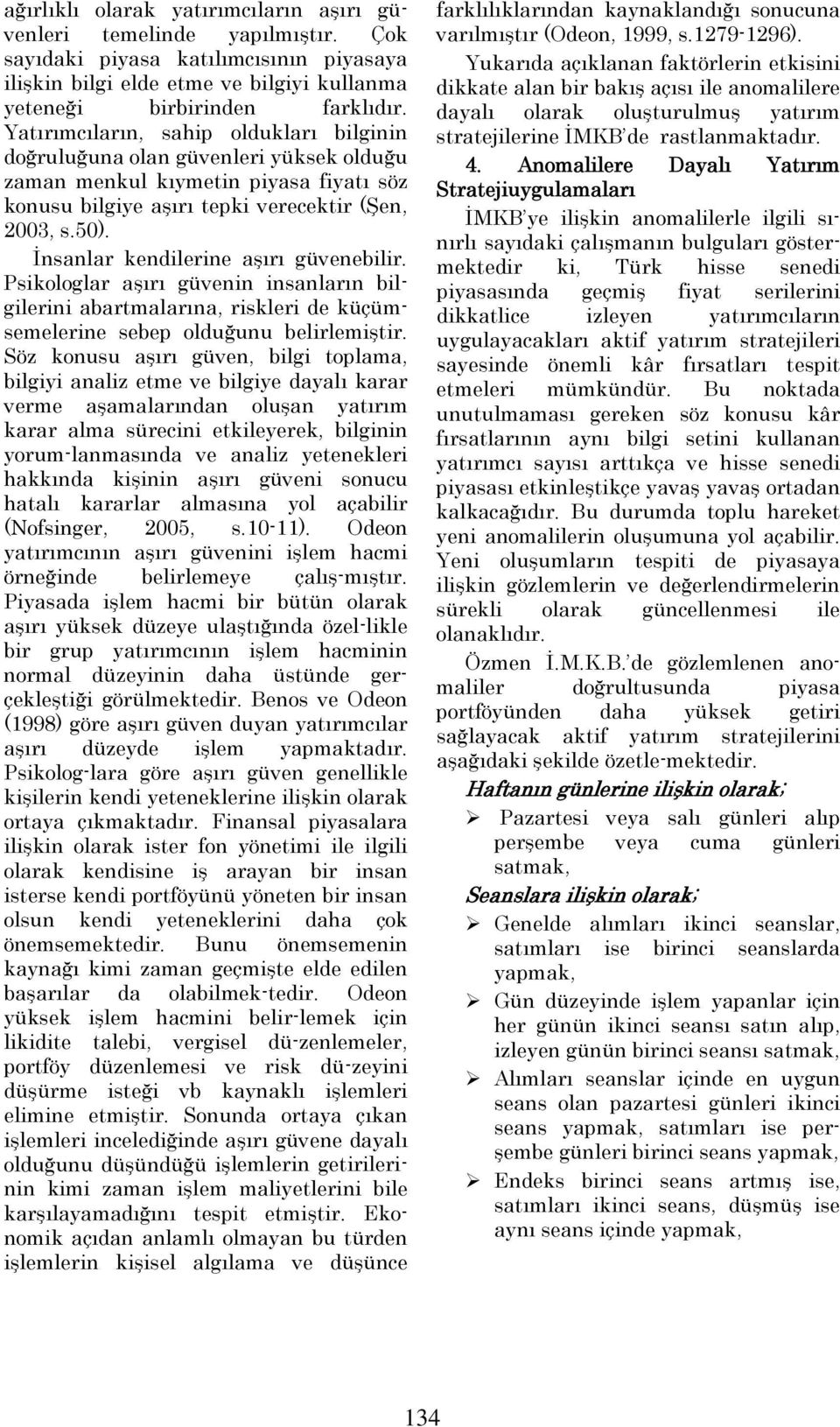 ağırlıklı olarak yatırımcıların aşırı güvenleri temelinde yapılmıştır. Çok sayıdaki piyasa katılımcısının piyasaya ilişkin bilgi elde etme ve bilgiyi kullanma yeteneği birbirinden farklıdır. Yatırımcıların, sahip oldukları bilginin doğruluğuna olan güvenleri yüksek olduğu zaman menkul kıymetin piyasa fiyatı söz konusu bilgiye aşırı tepki verecektir (Şen, 2003, s.50).

İnsanlar kendilerine aşırı güvenebilir. Psikologlar aşırı güvenin insanların bilgilerini abartmalarına, riskleri de küçümsemelerine sebep olduğunu belirlemiştir. Söz konusu aşırı güven, bilgi toplama, bilgiyi analiz etme ve bilgiye dayalı karar verme aşamalarından oluşan yatırım karar alma sürecini etkileyerek, bilginin yorum-lanmasında ve analiz yetenekleri hakkında kişinin aşırı güveni sonucu hatalı kararlar almasına yol açabilir (Nofsinger, 2005, s.10-11). Odeon yatırımcının aşırı güvenini işlem hacmi örneğinde belirlemeye çalış-mıştır. Piyasada işlem hacmi bir bütün olarak aşırı yüksek düzeye ulaştığında özel-likle bir grup yatırımcının işlem hacminin normal düzeyinin daha üstünde gerçekleştiği görülmektedir. Benos ve Odeon (1998) göre aşırı güven duyan yatırımcılar aşırı düzeyde işlem yapmaktadır. Psikolog-lara göre aşırı güven genellikle kişilerin kendi yeteneklerine ilişkin olarak ortaya çıkmaktadır. Finansal piyasalara ilişkin olarak ister fon yönetimi ile ilgili olarak kendisine iş arayan bir insan isterse kendi portföyünü yöneten bir insan olsun kendi yeteneklerini daha çok önemsemektedir. Bunu önemsemenin kaynağı kimi zaman geçmişte elde edilen başarılar da olabilmek-tedir. Odeon yüksek işlem hacmini belir-lemek için likidite talebi, vergisel dü-zenlemeler, portföy düzenlemesi ve risk dü-zeyini düşürme isteği vb kaynaklı işlemleri elimine etmiştir. Sonunda ortaya çıkan işlemleri incelediğinde aşırı güvene dayalı olduğunu düşündüğü işlemlerin getirilerinin kimi zaman işlem maliyetlerini bile karşılayamadığını tespit etmiştir. Ekonomik açıdan anlamlı olmayan bu türden işlemlerin kişisel algılama ve düşünce farklılıklarından kaynaklandığı sonucuna varılmıştır (Odeon, 1999, s.1279-1296).

Yukarıda açıklanan faktörlerin etkisini dikkate alan bir bakış açısı ile anomalilere dayalı olarak oluşturulmuş yatırım stratejilerine İMKB'de rastlanmaktadır.

4. Anomalilere Dayalı Yatırım Stratejiuygulamaları

İMKB'ye ilişkin anomalilerle ilgili sınırlı sayıdaki çalışmanın bulguları göstermektedir ki, Türk hisse senedi piyasasında geçmiş fiyat serilerini dikkatlice izleyen yatırımcıların uygulayacakları aktif yatırım stratejileri sayesinde önemli kâr fırsatları tespit etmeleri mümkündür. Bu noktada unutulmaması gereken söz konusu kâr fırsatlarının aynı bilgi setini kullanan yatırımcı sayısı arttıkça ve hisse senedi piyasası etkinleştikçe yavaş yavaş ortadan kalkacağıdır. Bu durumda toplu hareket yeni anomalilerin oluşumuna yol açabilir. Yeni oluşumların tespiti de piyasaya ilişkin gözlemlerin ve değerlendirmelerin sürekli olarak güncellenmesi ile olanaklıdır.

Özmen İ.M.K.B.'de gözlemlenen anomaliler doğrultusunda piyasa portföyünden daha yüksek getiri sağlayacak aktif yatırım stratejilerini aşağıdaki şekilde özetle-mektedir.

Haftanın günlerine ilişkin olarak;
➢ Pazartesi veya salı günleri alıp perşembe veya cuma günleri satmak,

Seanslara ilişkin olarak;
➢ Genelde alımları ikinci seanslar, satımları ise birinci seanslarda yapmak,
➢ Gün düzeyinde işlem yapanlar için her günün ikinci seansı satın alıp, izleyen günün birinci seansı satmak,
➢ Alımları seanslar içinde en uygun seans olan pazartesi günleri ikinci seans yapmak, satımları ise perşembe günleri birinci seans yapmak,
➢ Endeks birinci seans artmış ise, satımları ikinci seans, düşmüş ise aynı seans içinde yapmak,

134